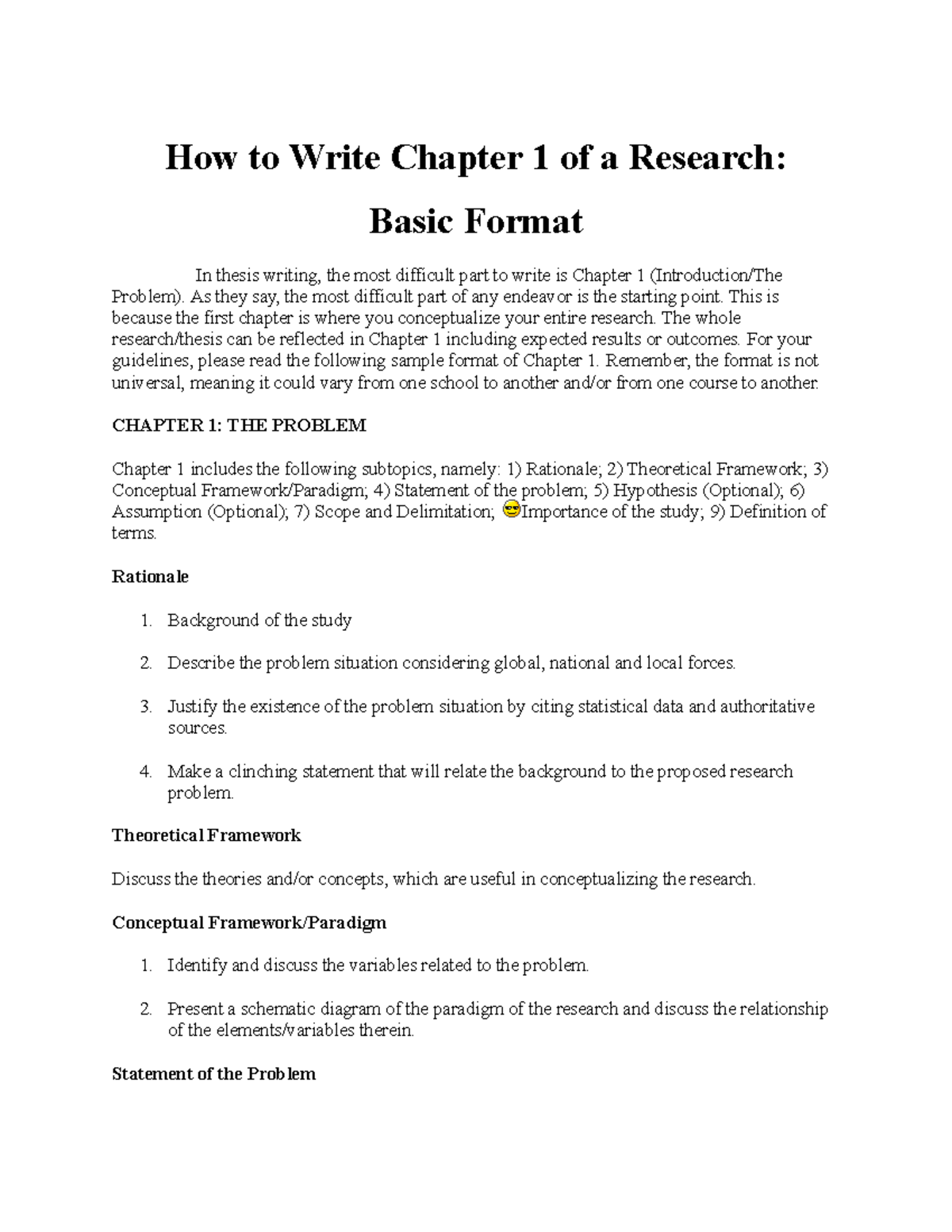 How to Write Chapter 1 of a Research:

Basic Format

In thesis writing, the most difficult part to write is Chapter 1 (Introduction/The Problem). As they say, the most difficult part of any endeavor is the starting point. This is because the first chapter is where you conceptualize your entire research. The whole research/thesis can be reflected in Chapter 1 including expected results or outcomes. For your guidelines, please read the following sample format of Chapter 1. Remember, the format is not universal, meaning it could vary from one school to another and/or from one course to another.

CHAPTER 1: THE PROBLEM

Chapter 1 includes the following subtopics, namely: 1) Rationale; 2) Theoretical Framework; 3) Conceptual Framework/Paradigm; 4) Statement of the problem; 5) Hypothesis (Optional); 6) Assumption (Optional); 7) Scope and Delimitation; 😎Importance of the study; 9) Definition of terms.

Rationale

1. Background of the study

2. Describe the problem situation considering global, national and local forces.

3. Justify the existence of the problem situation by citing statistical data and authoritative sources.

4. Make a clinching statement that will relate the background to the proposed research problem.

Theoretical Framework

Discuss the theories and/or concepts, which are useful in conceptualizing the research.

Conceptual Framework/Paradigm

1. Identify and discuss the variables related to the problem.

2. Present a schematic diagram of the paradigm of the research and discuss the relationship of the elements/variables therein.

Statement of the Problem